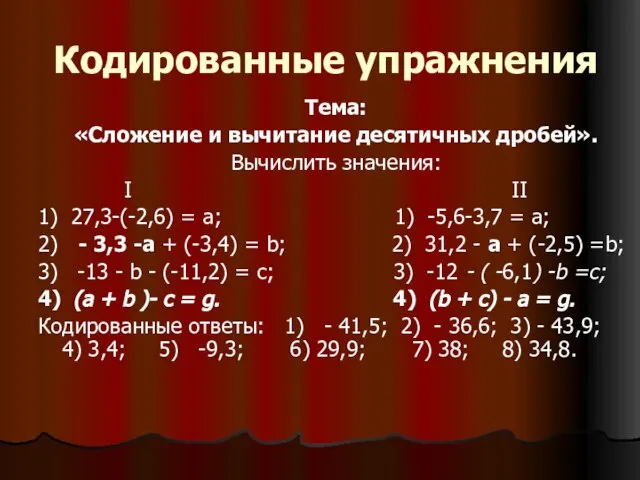 Кодированные упражнения

Тема:
«Сложение и вычитание десятичных дробей».
Вычислить значения:

I
1) 27,3-(-2,6) = a;
2) - 3,3 -a + (-3,4) = b;
3) -13 - b - (-11,2) = c;
4) (a + b )- c = g.

II
1) -5,6-3,7 = a;
2) 31,2 - a + (-2,5) =b;
3) -12 - ( -6,1) -b =c;
4) (b + c) - a = g.

Кодированные ответы: 1) - 41,5; 2) - 36,6; 3) - 43,9; 4) 3,4; 5) -9,3; 6) 29,9; 7) 38; 8) 34,8.